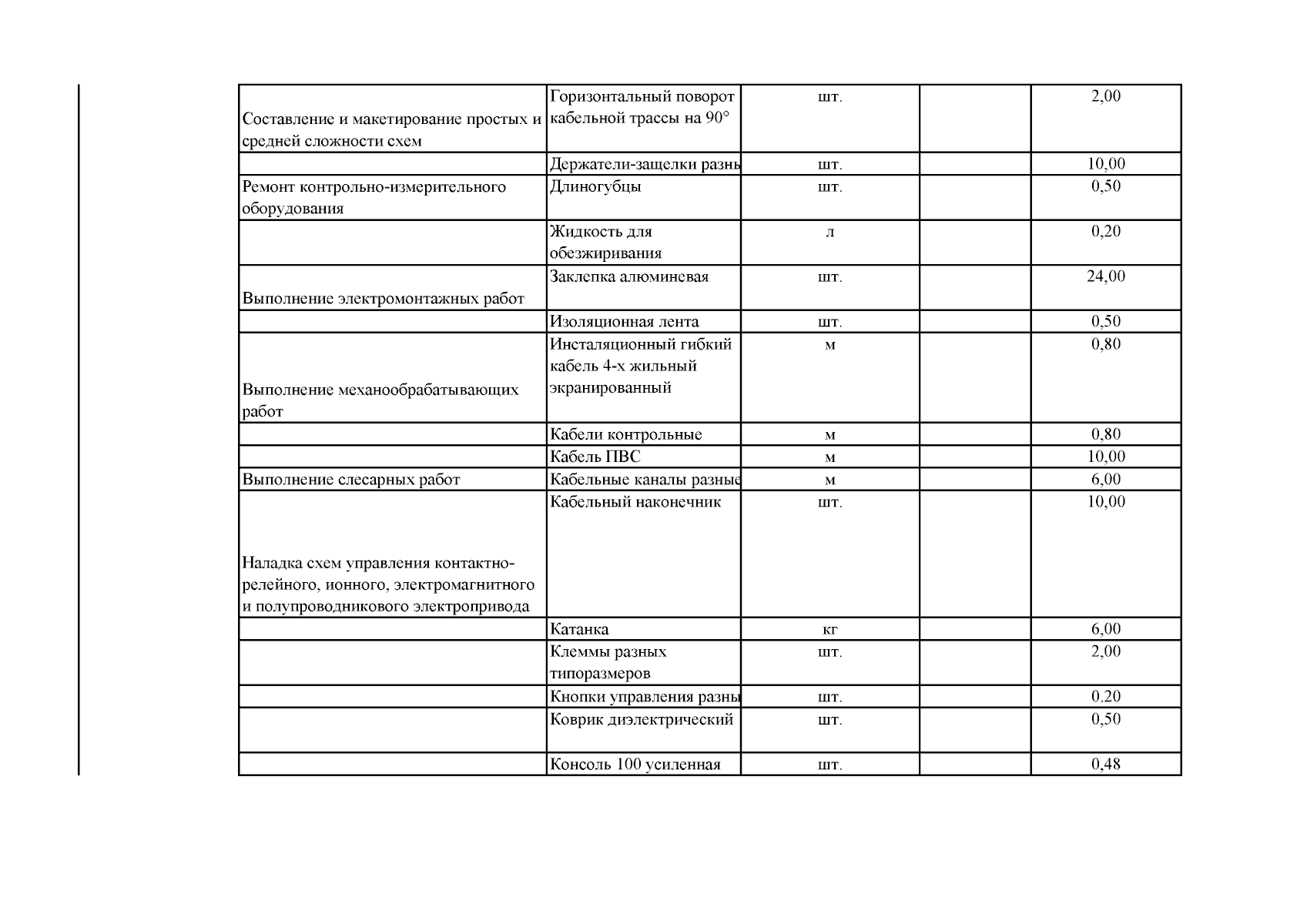 | | | | | |
|---|---|---|---|---|
| Составление и макетирование простых и средней сложности схем | Горизонтальный поворот кабельной трассы на 90° | шт. | | 2,00 |
| | Держатели-защелки разны | шт. | | 10,00 |
| Ремонт контрольно-измерительного оборудования | Длиногубцы | шт. | | 0,50 |
| | Жидкость для обезжиривания | л | | 0,20 |
| Выполнение электромонтажных работ | Заклепка алюминевая | шт. | | 24,00 |
| | Изоляционная лента | шт. | | 0,50 |
| Выполнение механообрабатывающих работ | Инсталяционный гибкий кабель 4-х жильный экранированный | м | | 0,80 |
| | Кабели контрольные | м | | 0,80 |
| | Кабель ПВС | м | | 10,00 |
| Выполнение слесарных работ | Кабельные каналы разные | м | | 6,00 |
| Наладка схем управления контактно-релейного, ионного, электромагнитного и полупроводникового электропривода | Кабельный наконечник | шт. | | 10,00 |
| | Катанка | кг | | 6,00 |
| | Клеммы разных типоразмеров | шт. | | 2,00 |
| | Кнопки управления разны | шт. | | 0.20 |
| | Коврик диэлектрический | шт. | | 0,50 |
| | Консоль 100 усиленная | шт. | | 0,48 |